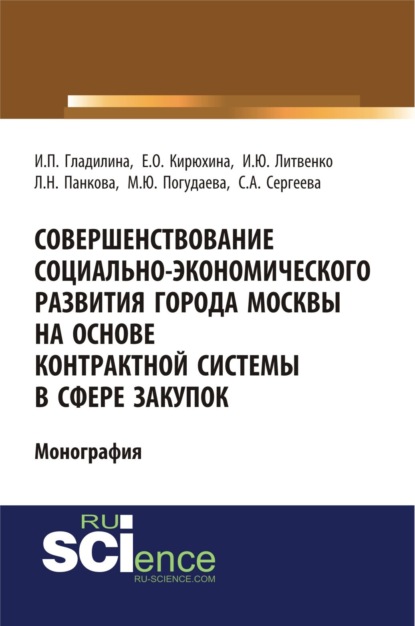 И.П. Гладилина, Е.О. Кирюхина, И.Ю. Литвенко
Л.Н. Панкова, М.Ю. Погудаева, С.А. Сергеева

СОВЕРШЕНСТВОВАНИЕ СОЦИАЛЬНО-ЭКОНОМИЧЕСКОГО РАЗВИТИЯ ГОРОДА МОСКВЫ НА ОСНОВЕ КОНТРАКТНОЙ СИСТЕМЫ В СФЕРЕ ЗАКУПОК

Монография

RU SCIence
RU-SCIENCE.COM